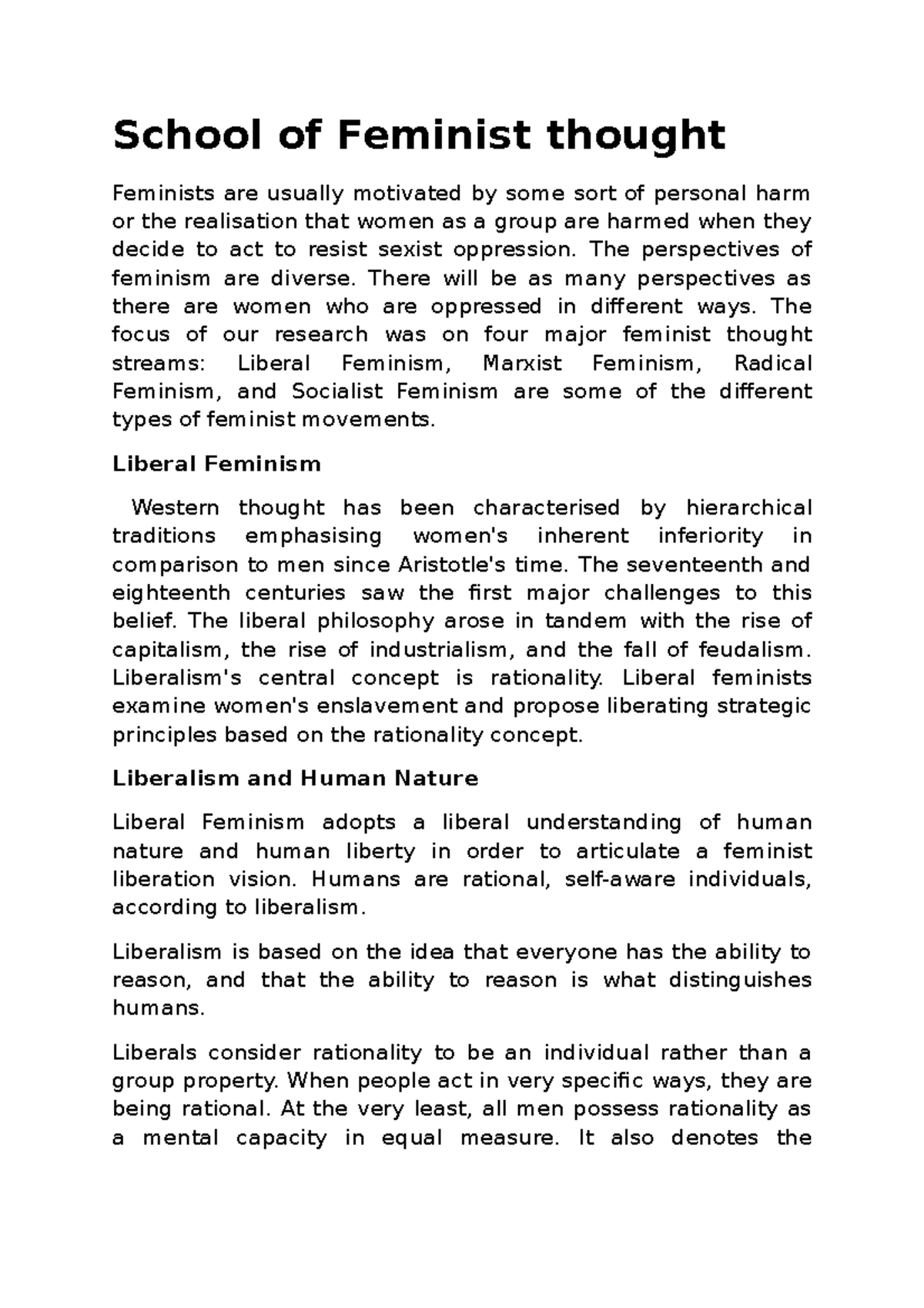 School of Feminist thought

Feminists are usually motivated by some sort of personal harm or the realisation that women as a group are harmed when they decide to act to resist sexist oppression. The perspectives of feminism are diverse. There will be as many perspectives as there are women who are oppressed in different ways. The focus of our research was on four major feminist thought streams: Liberal Feminism, Marxist Feminism, Radical Feminism, and Socialist Feminism are some of the different types of feminist movements.

Liberal Feminism

Western thought has been characterised by hierarchical traditions emphasising women's inherent inferiority in comparison to men since Aristotle's time. The seventeenth and eighteenth centuries saw the first major challenges to this belief. The liberal philosophy arose in tandem with the rise of capitalism, the rise of industrialism, and the fall of feudalism. Liberalism's central concept is rationality. Liberal feminists examine women's enslavement and propose liberating strategic principles based on the rationality concept.

Liberalism and Human Nature

Liberal Feminism adopts a liberal understanding of human nature and human liberty in order to articulate a feminist liberation vision. Humans are rational, self-aware individuals, according to liberalism.

Liberalism is based on the idea that everyone has the ability to reason, and that the ability to reason is what distinguishes humans.

Liberals consider rationality to be an individual rather than a group property. When people act in very specific ways, they are being rational. At the very least, all men possess rationality as a mental capacity in equal measure. It also denotes the